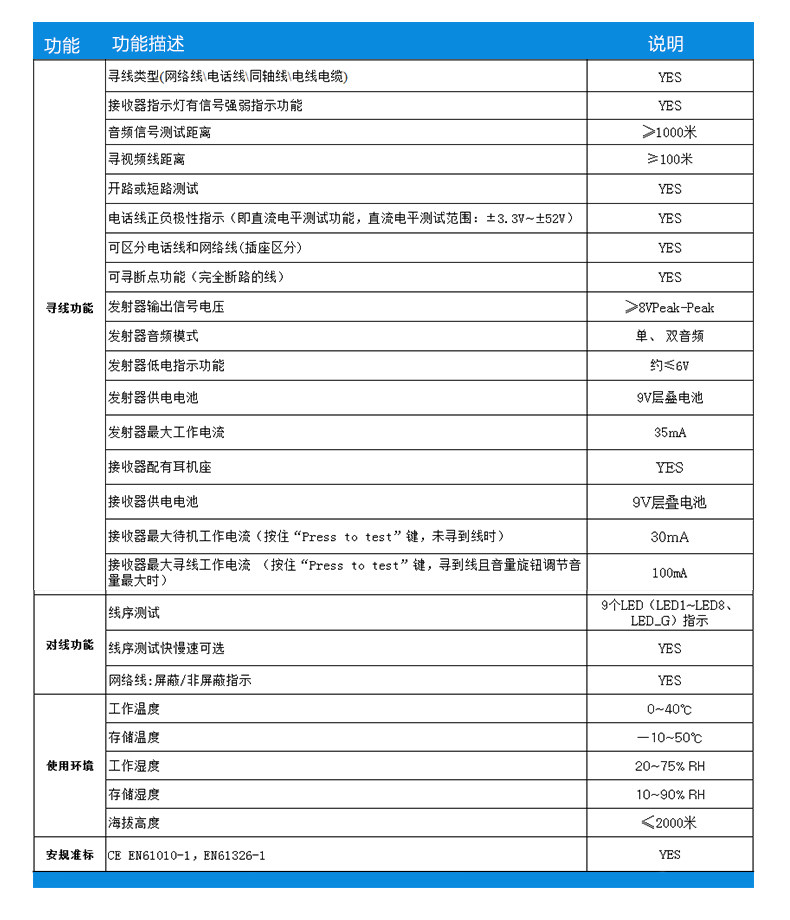 | 功能 | 功能描述 | 说明 |
|---|---|---|
| 寻线功能 | 寻线类型(网络线\电话线\同轴线\电线电缆) | YES |
| | 接收器指示灯有信号强弱指示功能 | YES |
| | 音频信号测试距离 | ≥1000米 |
| | 寻视频线距离 | ≥100米 |
| | 开路或短路测试 | YES |
| | 电话线正负极性指示（即直流电平测试功能，直流电平测试范围：±3.3V~±52V） | YES |
| | 可区分电话线和网络线(插座区分) | YES |
| | 可寻断点功能（完全断路的线） | YES |
| | 发射器输出信号电压 | ≥8VPeak-Peak |
| | 发射器音频模式 | 单、双音频 |
| | 发射器低电指示功能 | 约≤6V |
| | 发射器供电电池 | 9V层叠电池 |
| | 发射器最大工作电流 | 35mA |
| | 接收器配有耳机座 | YES |
| | 接收器供电电池 | 9V层叠电池 |
| | 接收器最大待机工作电流（按住“Press to test”键，未寻到线时） | 30mA |
| | 接收器最大寻线工作电流 （按住“Press to test”键，寻到线且音量旋钮调节音量最大时） | 100mA |
| 对线功能 | 线序测试 | 9个LED（LED1~LED8、LED_G）指示 |
| | 线序测试快慢速可选 | YES |
| | 网络线:屏蔽/非屏蔽指示 | YES |
| 使用环境 | 工作温度 | 0~40℃ |
| | 存储温度 | —10~50℃ |
| | 工作湿度 | 20~75% RH |
| | 存储湿度 | 10~90% RH |
| | 海拔高度 | ≤2000米 |
| 安规准标 | CE EN61010-1，EN61326-1 | YES |